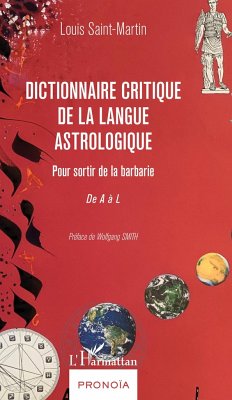 Louis Saint-Martin

DICTIONNAIRE CRITIQUE DE LA LANGUE ASTROLOGIQUE

Pour sortir de la barbarie

De A à L

Préface de Wolfgang SMITH

L'Harmattan

PRONOÏA